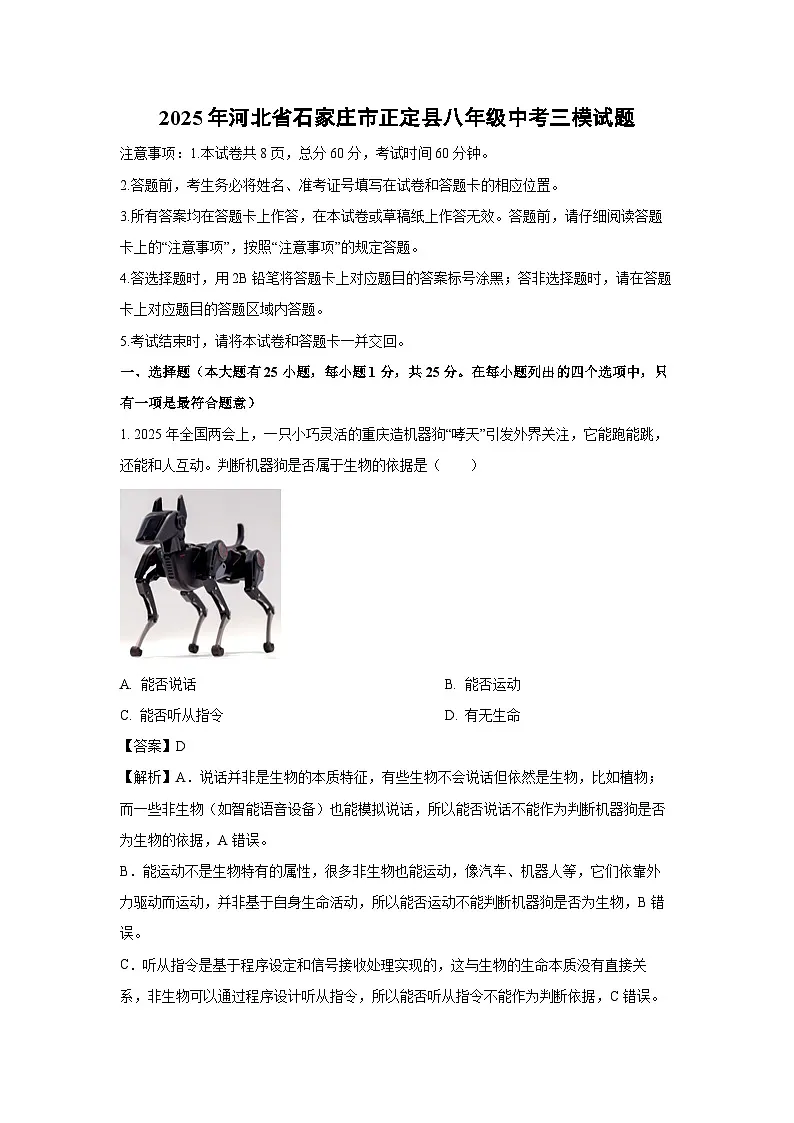 2025年河北省石家庄市正定县八年级中考三模试题

注意事项：1.本试卷共8页，总分60分，考试时间60分钟。

2.答题前，考生务必将姓名、准考证号填写在试卷和答题卡的相应位置。

3.所有答案均在答题卡上作答，在本试卷或草稿纸上作答无效。答题前，请仔细阅读答题卡上的“注意事项”，按照“注意事项”的规定答题。

4.答选择题时，用2B铅笔将答题卡上对应题目的答案标号涂黑；答非选择题时，请在答题卡上对应题目的答题区域内答题。

5.考试结束时，请将本试卷和答题卡一并交回。

一、选择题（本大题有25小题，每小题1分，共25分。在每小题列出的四个选项中，只有一项是最符合题意）

1. 2025年全国两会上，一只小巧灵活的重庆造机器狗“哮天”引发外界关注，它能跑能跳，还能和人互动。判断机器狗是否属于生物的依据是（　　）

A. 能否说话
B. 能否运动
C. 能否听从指令
D. 有无生命

【答案】D

【解析】A．说话并非是生物的本质特征，有些生物不会说话但依然是生物，比如植物；而一些非生物（如智能语音设备）也能模拟说话，所以能否说话不能作为判断机器狗是否为生物的依据，A错误。

B．能运动不是生物特有的属性，很多非生物也能运动，像汽车、机器人等，它们依靠外力驱动而运动，并非基于自身生命活动，所以能否运动不能判断机器狗是否为生物，B错误。

C．听从指令是基于程序设定和信号接收处理实现的，这与生物的生命本质没有直接关系，非生物可以通过程序设计听从指令，所以能否听从指令不能作为判断依据，C错误。